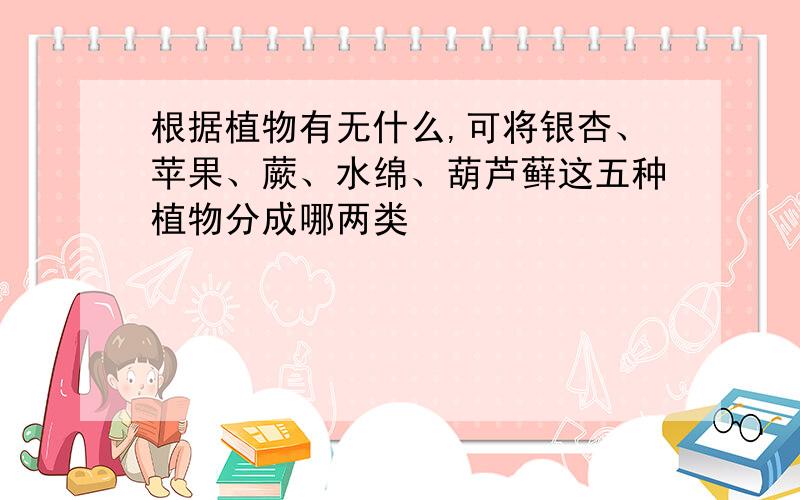 根据植物有无什么,可将银杏、苹果、蕨、水绵、葫芦藓这五种植物分成哪两类